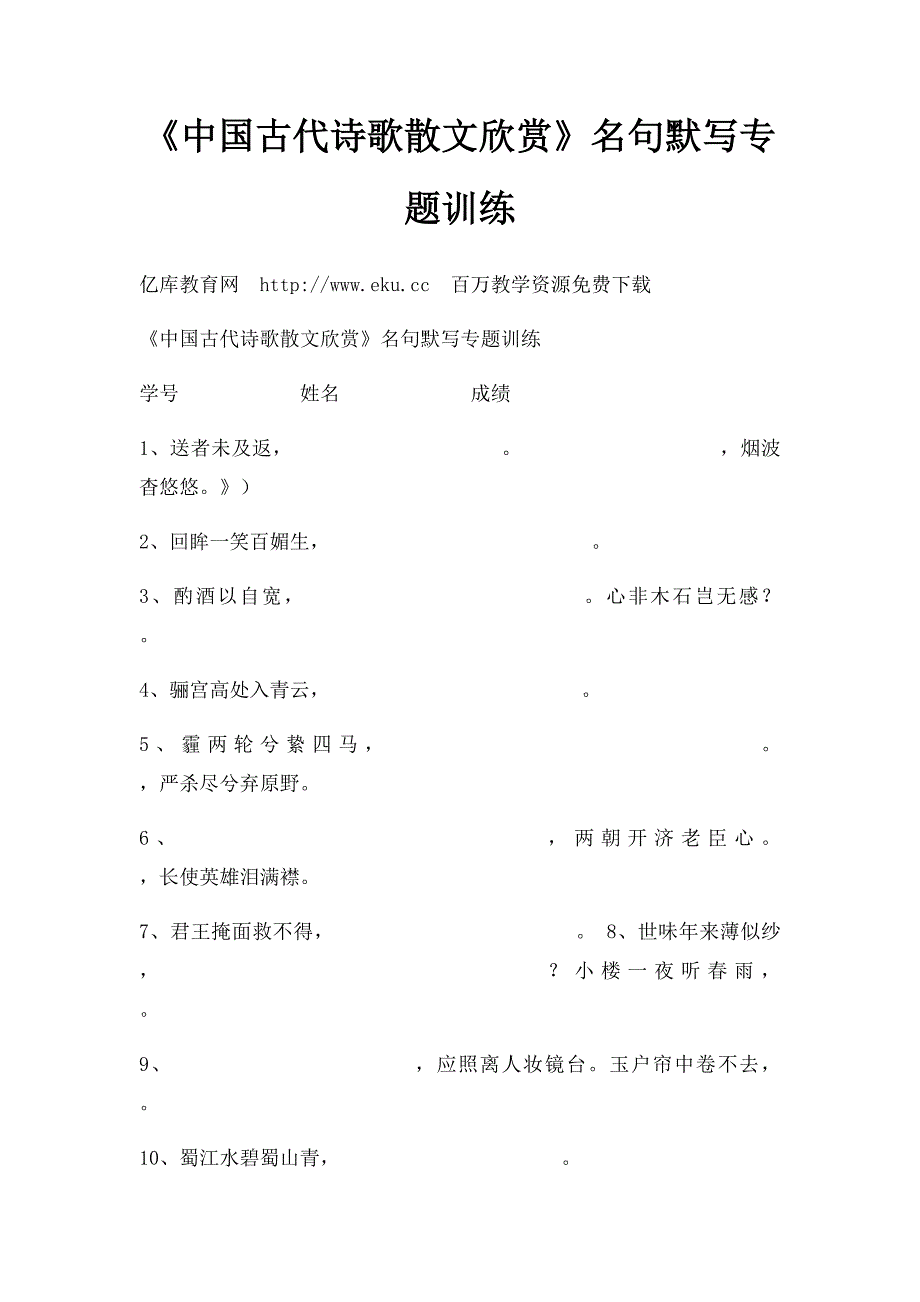 《中国古代诗歌散文欣赏》名句默写专题训练

亿库教育网 http://www.eku.cc 百万教学资源免费下载

《中国古代诗歌散文欣赏》名句默写专题训练

学号 姓名 成绩

1、送者未及返， 。 ，烟波杳悠悠。》）

2、回眸一笑百媚生， 。

3、酌酒以自宽， 。心非木石岂无感？ 。

4、骊宫高处入青云， 。

5、霾两轮兮絷四马， 。 ，严杀尽兮弃原野。

6、 ，两朝开济老臣心。 ，长使英雄泪满襟。

7、君王掩面救不得， 。 8、世味年来薄似纱， ？小楼一夜听春雨， 。

9、 ，应照离人妆镜台。玉户帘中卷不去， 。

10、蜀江水碧蜀山青， 。